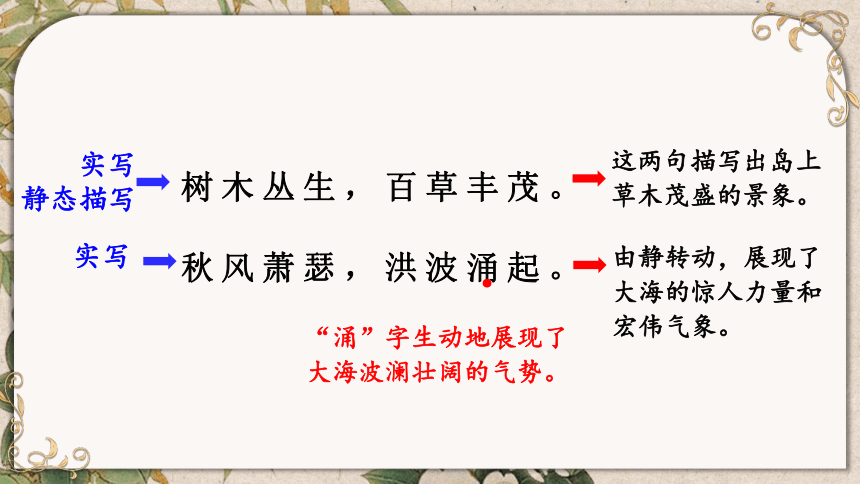 实写
静态描写

树木丛生，百草丰茂。

这两句描写出岛上草木茂盛的景象。

实写

秋风萧瑟，洪波涌起。

由静转动，展现了大海的惊人力量和宏伟气象。

“涌”字生动地展现了大海波澜壮阔的气势。